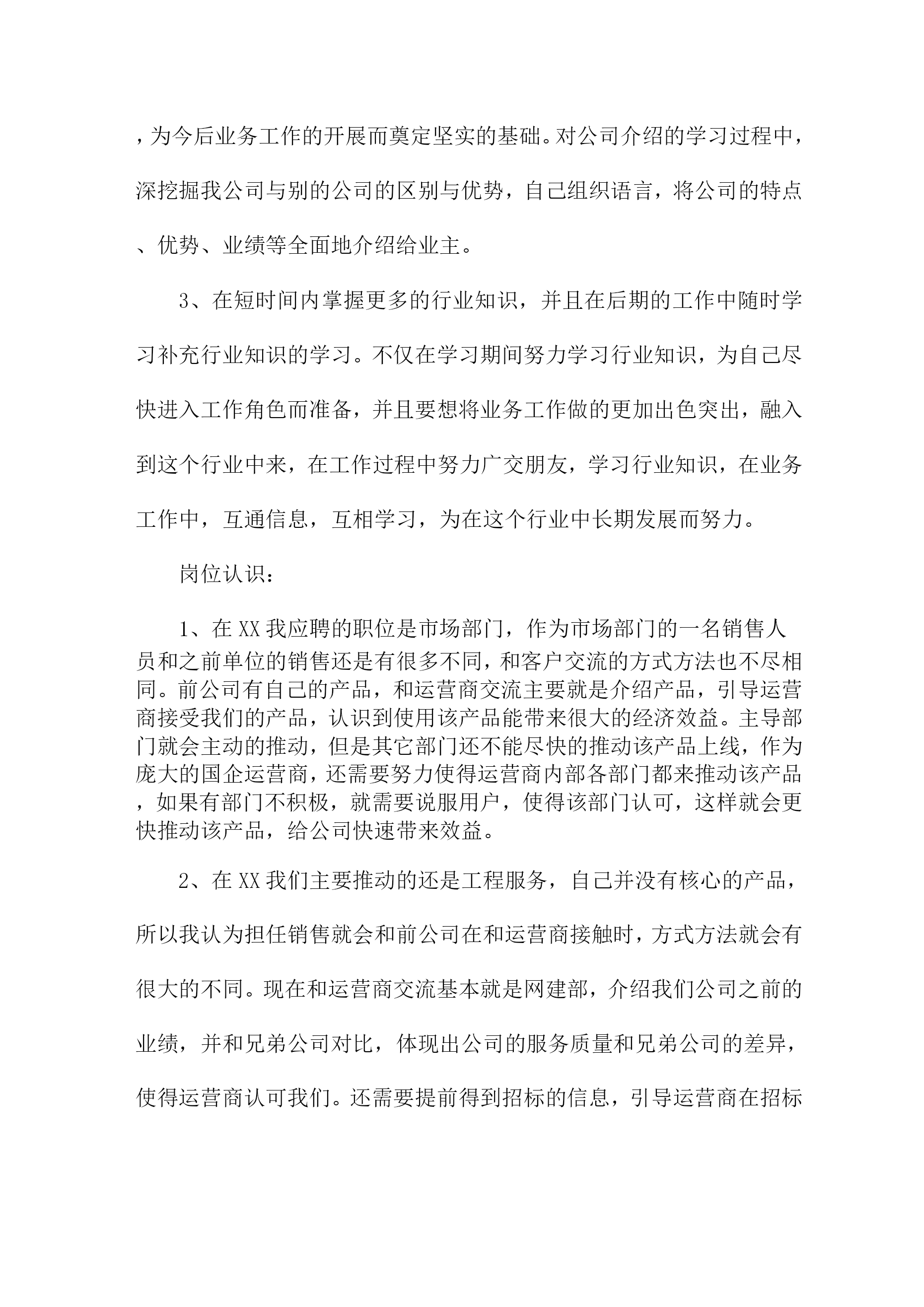 ，为今后业务工作的开展而奠定坚实的基础。对公司介绍的学习过程中，深挖掘我公司与别的公司的区别与优势，自己组织语言，将公司的特点、优势、业绩等全面地介绍给业主。

3、在短时间内掌握更多的行业知识，并且在后期的工作中随时学习补充行业知识的学习。不仅在学习期间努力学习行业知识，为自己尽快进入工作角色而准备，并且要想将业务工作做的更加出色突出，融入到这个行业中来，在工作过程中努力广交朋友，学习行业知识，在业务工作中，互通信息，互相学习，为在这个行业中长期发展而努力。

岗位认识：

1、在XX我应聘的职位是市场部门，作为市场部门的一名销售人员和之前单位的销售还是有很多不同，和客户交流的方式方法也不尽相同。前公司有自己的产品，和运营商交流主要就是介绍产品，引导运营商接受我们的产品，认识到使用该产品能带来很大的经济效益。主导部门就会主动的推动，但是其它部门还不能尽快的推动该产品上线，作为庞大的国企运营商，还需要努力使得运营商内部各部门都来推动该产品，如果有部门不积极，就需要说服用户，使得该部门认可，这样就会更快推动该产品，给公司快速带来效益。

2、在XX我们主要推动的还是工程服务，自己并没有核心的产品，所以我认为担任销售就会和前公司在和运营商接触时，方式方法就会有很大的不同。现在和运营商交流基本就是网建部，介绍我们公司之前的业绩，并和兄弟公司对比，体现出公司的服务质量和兄弟公司的差异，使得运营商认可我们。还需要提前得到招标的信息，引导运营商在招标